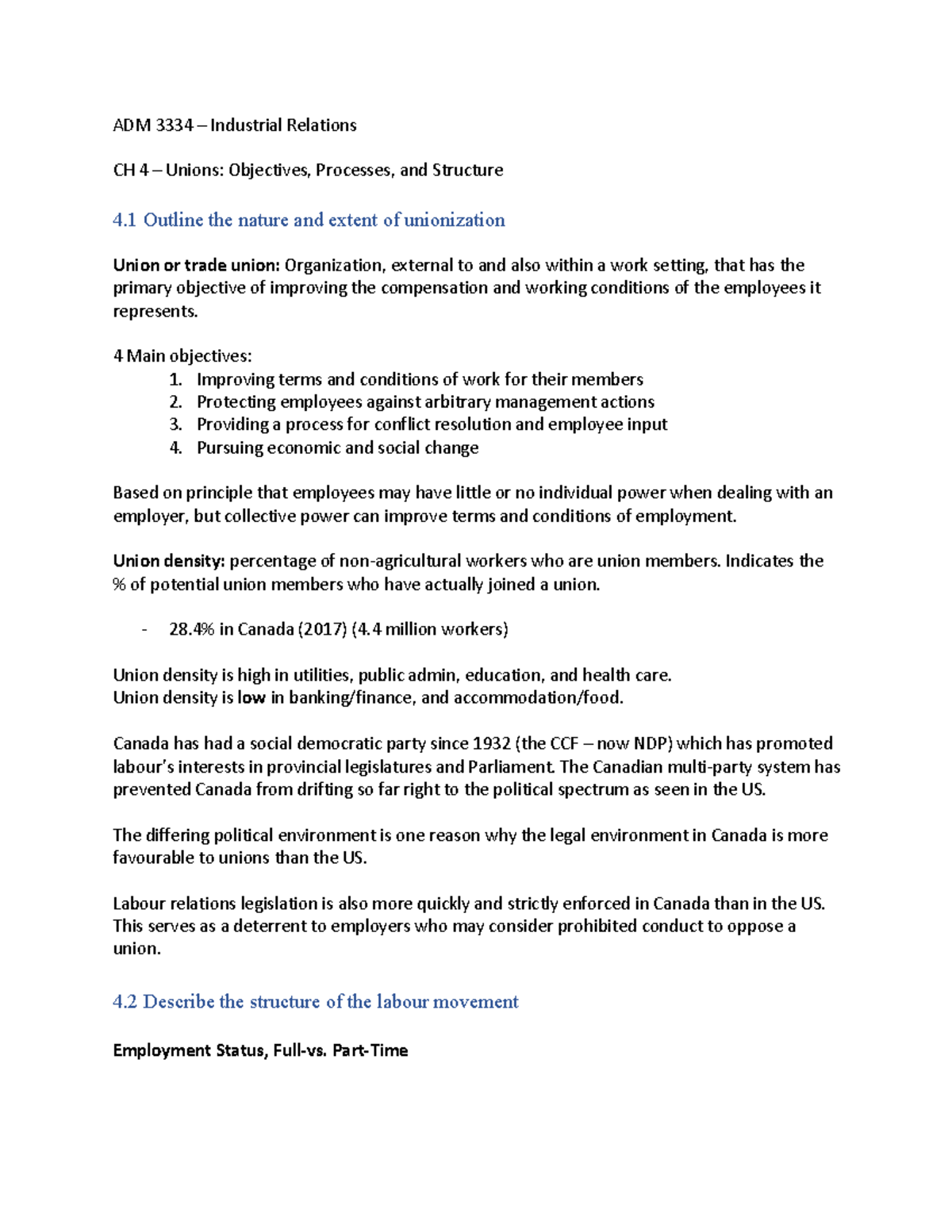 ADM 3334 – Industrial Relations

CH 4 – Unions: Objectives, Processes, and Structure

4.1 Outline the nature and extent of unionization

Union or trade union: Organization, external to and also within a work setting, that has the primary objective of improving the compensation and working conditions of the employees it represents.

4 Main objectives:
1. Improving terms and conditions of work for their members
2. Protecting employees against arbitrary management actions
3. Providing a process for conflict resolution and employee input
4. Pursuing economic and social change

Based on principle that employees may have little or no individual power when dealing with an employer, but collective power can improve terms and conditions of employment.

Union density: percentage of non-agricultural workers who are union members. Indicates the % of potential union members who have actually joined a union.

- 28.4% in Canada (2017) (4.4 million workers)

Union density is high in utilities, public admin, education, and health care.
Union density is low in banking/finance, and accommodation/food.

Canada has had a social democratic party since 1932 (the CCF – now NDP) which has promoted labour's interests in provincial legislatures and Parliament. The Canadian multi-party system has prevented Canada from drifting so far right to the political spectrum as seen in the US.

The differing political environment is one reason why the legal environment in Canada is more favourable to unions than the US.

Labour relations legislation is also more quickly and strictly enforced in Canada than in the US. This serves as a deterrent to employers who may consider prohibited conduct to oppose a union.

4.2 Describe the structure of the labour movement

Employment Status, Full-vs. Part-Time